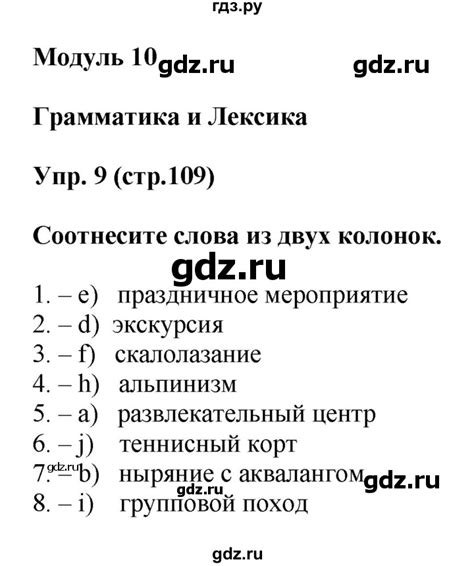 гдз.ру

Модуль 10 gdz.ru gdz.ru

Грамматика и Лексика

Упр. 9 (стр.109)

Соотнесите слова из двух колонок.

gdz.ru

1. – e) праздничное мероприятие
2. – d) экскурсия
3. – f) скалолазание
4. – h) альпинизм
5. – a) развлекательный центр
6. – j) теннисный корт
gdz.ru
7. – b) ныряние с аквалангом gdz.ru
gdz.ru
8. – i) групповой поход

gdz.ru